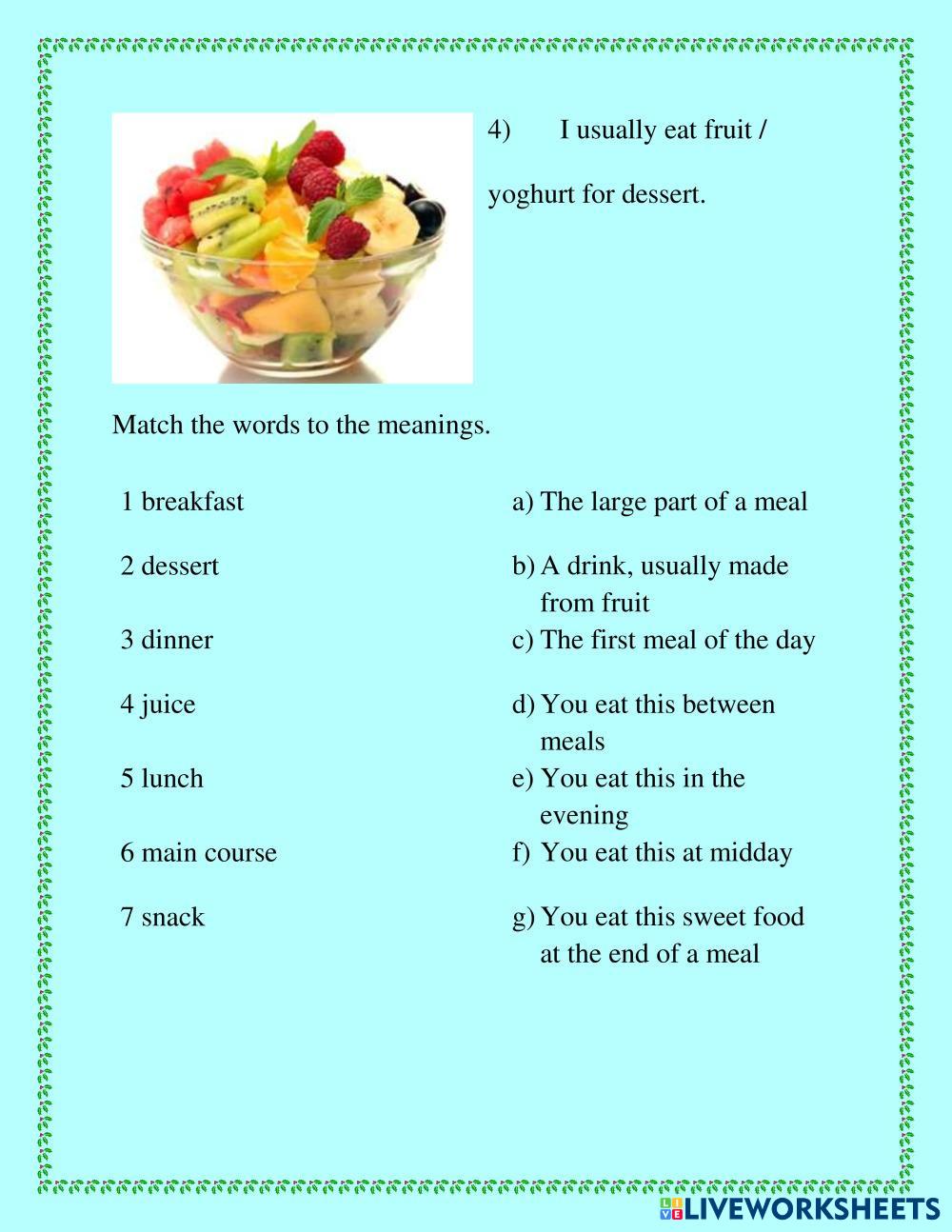 4) I usually eat fruit /

yoghurt for dessert.

Match the words to the meanings.

1 breakfast

2 dessert

3 dinner

4 juice

5 lunch

6 main course

7 snack

a) The large part of a meal

b) A drink, usually made from fruit

c) The first meal of the day

d) You eat this between meals

e) You eat this in the evening

f) You eat this at midday

g) You eat this sweet food at the end of a meal

LIVEWORKSHEETS